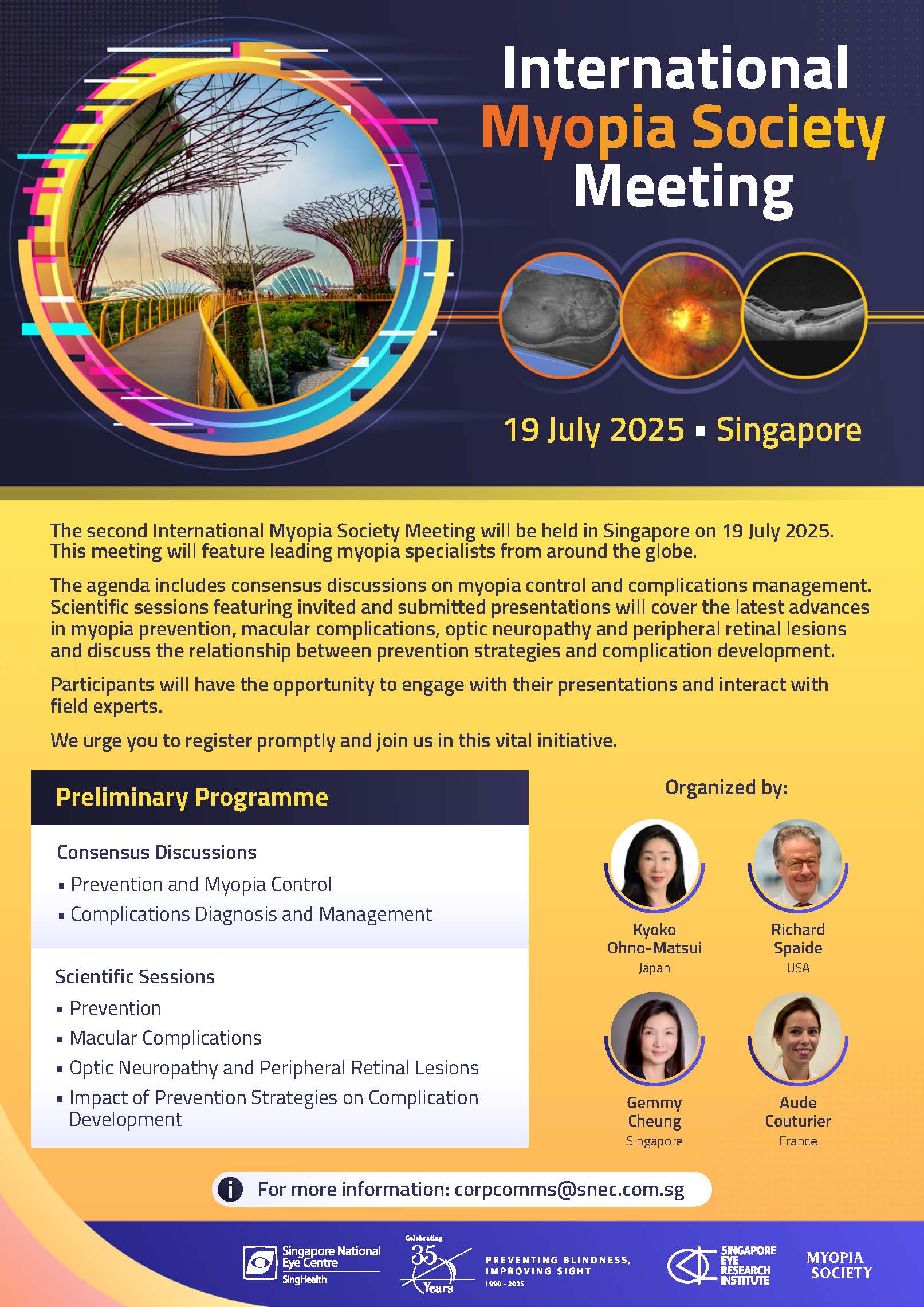 International Myopia Society Meeting

19 July 2025 ▪ Singapore

The second International Myopia Society Meeting will be held in Singapore on 19 July 2025. This meeting will feature leading myopia specialists from around the globe.

The agenda includes consensus discussions on myopia control and complications management. Scientific sessions featuring invited and submitted presentations will cover the latest advances in myopia prevention, macular complications, optic neuropathy and peripheral retinal lesions and discuss the relationship between prevention strategies and complication development.

Participants will have the opportunity to engage with their presentations and interact with field experts.

We urge you to register promptly and join us in this vital initiative.

Preliminary Programme

Consensus Discussions
▪ Prevention and Myopia Control
▪ Complications Diagnosis and Management

Scientific Sessions
▪ Prevention
▪ Macular Complications
▪ Optic Neuropathy and Peripheral Retinal Lesions
▪ Impact of Prevention Strategies on Complication Development

Organized by:

Kyoko Ohno-Matsui
Japan

Richard Spaide
USA

Gemmy Cheung
Singapore

Aude Couturier
France

For more information: corpcomms@snec.com.sg

Singapore National Eye Centre
SingHealth

Celebrating 35 Years

PREVENTING BLINDNESS, IMPROVING SIGHT
1990 - 2025

SINGAPORE EYE RESEARCH INSTITUTE

MYOPIA SOCIETY